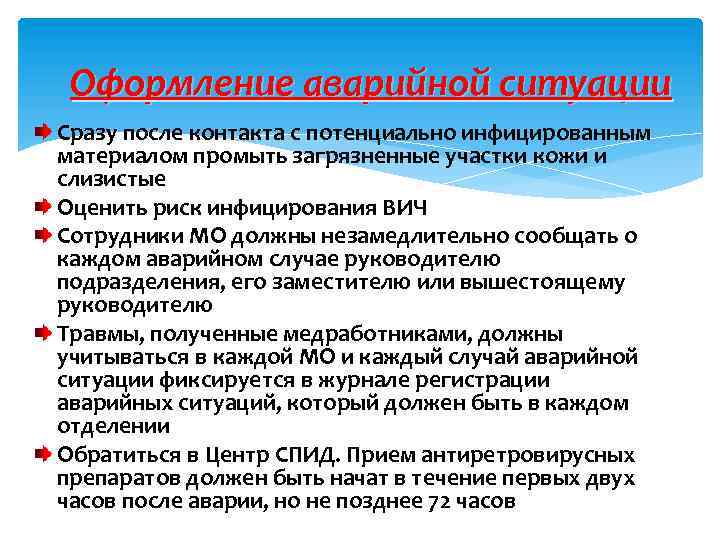 Оформление аварийной ситуации

Сразу после контакта с потенциально инфицированным материалом промыть загрязненные участки кожи и слизистые

Оценить риск инфицирования ВИЧ

Сотрудники МО должны незамедлительно сообщать о каждом аварийном случае руководителю подразделения, его заместителю или вышестоящему руководителю

Травмы, полученные медработниками, должны учитываться в каждой МО и каждый случай аварийной ситуации фиксируется в журнале регистрации аварийных ситуаций, который должен быть в каждом отделении

Обратиться в Центр СПИД. Прием антиретровирусных препаратов должен быть начат в течение первых двух часов после аварии, но не позднее 72 часов